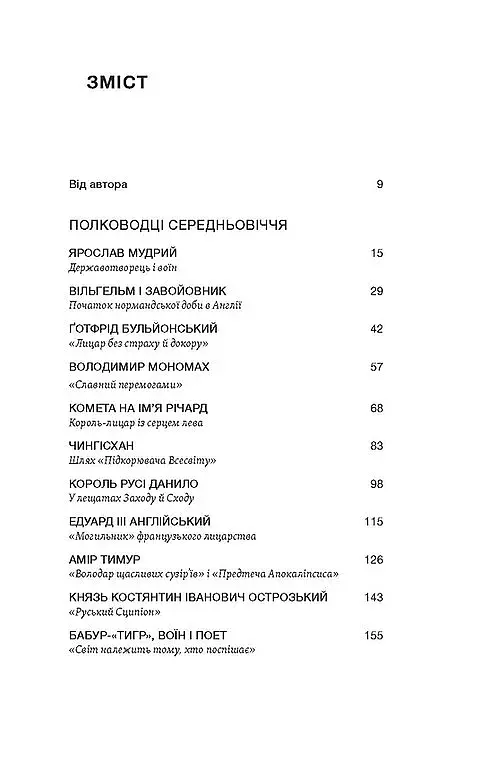 ЗМІСТ

Від автора 9

ПОЛКОВОДЦІ СЕРЕДНЬОВІЧЧЯ

ЯРОСЛАВ МУДРИЙ 15
Державотворець і воїн

ВІЛЬГЕЛЬМ І ЗАВОЙОВНИК 29
Початок нормандської доби в Англії

ҐОТФРІД БУЛЬЙОНСЬКИЙ 42
«Лицар без страху й докору»

ВОЛОДИМИР МОНОМАХ 57
«Славний перемогами»

КОМЕТА НА ІМ'Я РІЧАРД 68
Король-лицар із серцем лева

ЧИНГІСХАН 83
Шлях «Підкорювача Всесвіту»

КОРОЛЬ РУСІ ДАНИЛО 98
У лещатах Заходу й Сходу

ЕДУАРД III АНГЛІЙСЬКИЙ 115
«Могильник» французького лицарства

АМІР ТИМУР 126
«Володар щасливих сузір'їв» і «Предтеча Апокаліпсиса»

КНЯЗЬ КОСТЯНТИН ІВАНОВИЧ ОСТРОЗЬКИЙ 143
«Руський Сципіон»

БАБУР-«ТИГР», ВОЇН І ПОЕТ 155
«Світ належить тому, хто поспішає»